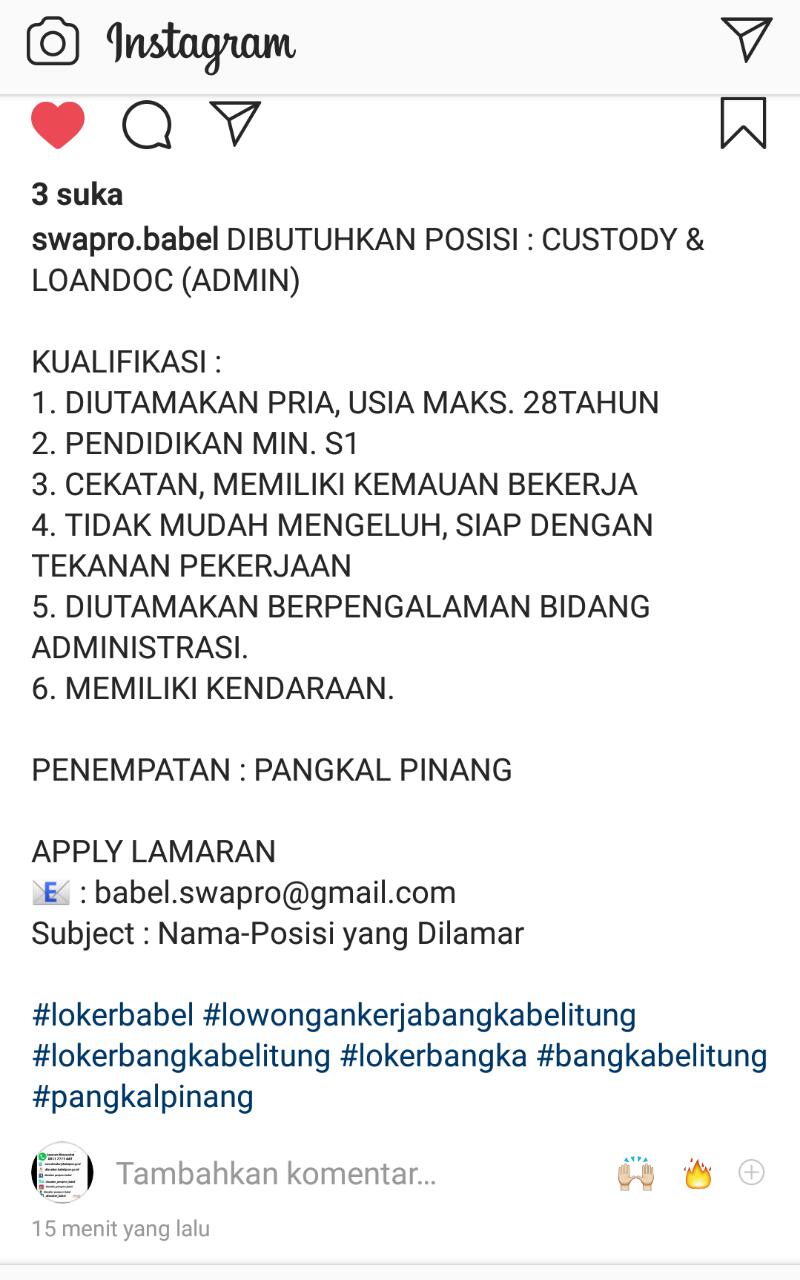 Instagram

3 suka

swapro.babel DIBUTUHKAN POSISI : CUSTODY & LOANDOC (ADMIN)

KUALIFIKASI :
1. DIUTAMAKAN PRIA, USIA MAKS. 28TAHUN
2. PENDIDIKAN MIN. S1
3. CEKATAN, MEMILIKI KEMAUAN BEKERJA
4. TIDAK MUDAH MENGELUH, SIAP DENGAN TEKANAN PEKERJAAN
5. DIUTAMAKAN BERPENGALAMAN BIDANG ADMINISTRASI.
6. MEMILIKI KENDARAAN.

PENEMPATAN : PANGKAL PINANG

APPLY LAMARAN
📧 : babel.swapro@gmail.com
Subject : Nama-Posisi yang Dilamar

#lokerbabel #lowongankerjabangkabelitung #lokerbangkabelitung #lokerbangka #bangkabelitung #pangkalpinang

Tambahkan komentar... 🙌 🔥

15 menit yang lalu